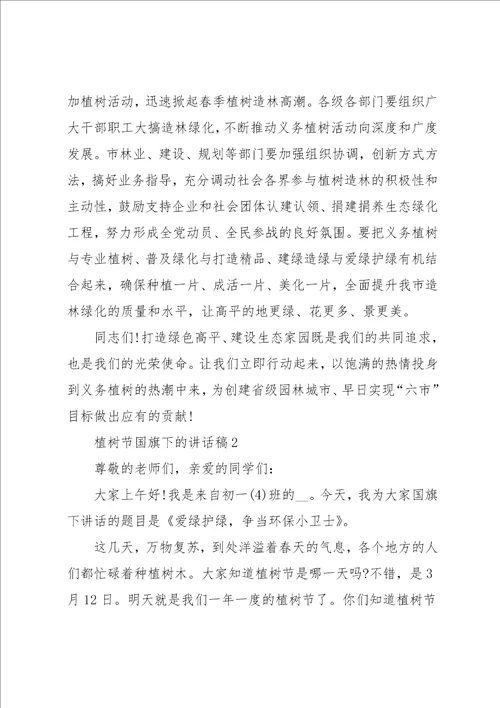 加植树活动，迅速掀起春季植树造林高潮。各级各部门要组织广大干部职工大搞造林绿化，不断推动义务植树活动向深度和广度发展。市林业、建设、规划等部门要加强组织协调，创新方式方法，搞好业务指导，充分调动社会各界参与植树造林的积极性和主动性，鼓励支持企业和社会团体认建认领、捐建捐养生态绿化工程，努力形成全党动员、全民参战的良好氛围。要把义务植树与专业植树、普及绿化与打造精品、建绿造绿与爱绿护绿有机结合起来，确保种植一片、成活一片、美化一片，全面提升我市造林绿化的质量和水平，让高平的地更绿、花更多、景更美。

同志们!打造绿色高平、建设生态家园既是我们的共同追求，也是我们的光荣使命。让我们立即行动起来，以饱满的热情投身到义务植树的热潮中来，为创建省级园林城市、早日实现“六市”目标做出应有的贡献!

植树节国旗下的讲话稿2

尊敬的老师们，亲爱的同学们:

大家上午好!我是来自初一(4)班的__。今天，我为大家国旗下讲话的题目是《爱绿护绿，争当环保小卫士》。

这几天，万物复苏，到处洋溢着春天的气息，各个地方的人们都忙碌着种植树木。大家知道植树节是哪一天吗?不错，是3月12日。明天就是我们一年一度的植树节了。你们知道植树节